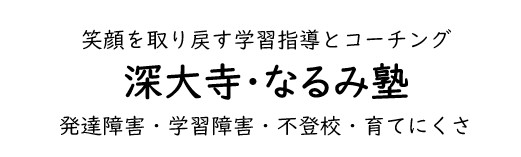 笑顔を取り戻す学習指導とコーチング

深大寺・なるみ塾

発達障害・学習障害・不登校・育てにくさ